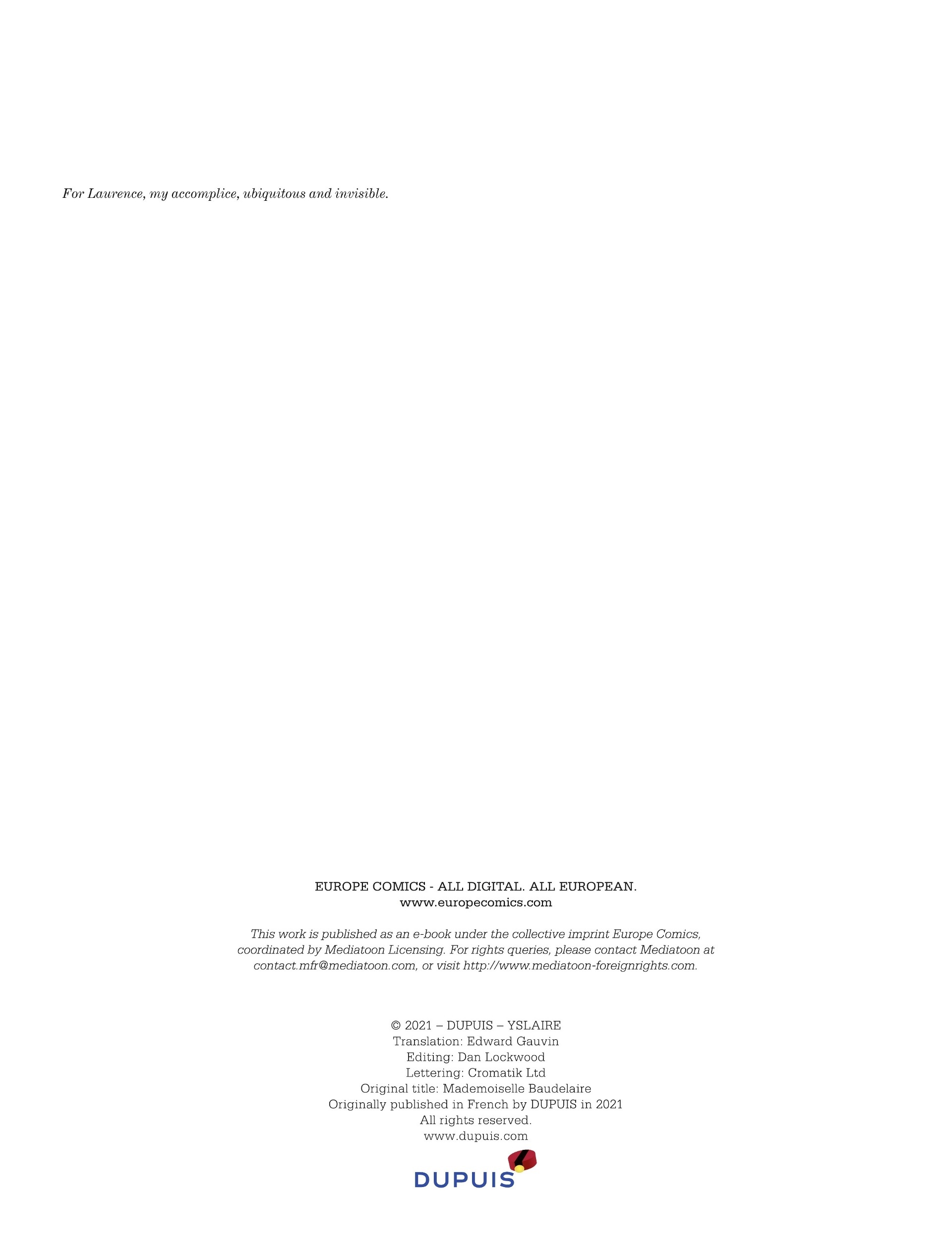 For Laurence, my accomplice, ubiquitous and invisible.

EUROPE COMICS - ALL DIGITAL. ALL EUROPEAN.
www.europecomics.com

This work is published as an e-book under the collective imprint Europe Comics, coordinated by Mediatoon Licensing. For rights queries, please contact Mediatoon at contact.mfr@mediatoon.com, or visit http://www.mediatoon-foreignrights.com.

© 2021 – DUPUIS – YSLAIRE
Translation: Edward Gauvin
Editing: Dan Lockwood
Lettering: Cromatik Ltd
Original title: Mademoiselle Baudelaire
Originally published in French by DUPUIS in 2021
All rights reserved.
www.dupuis.com

DUPUIS